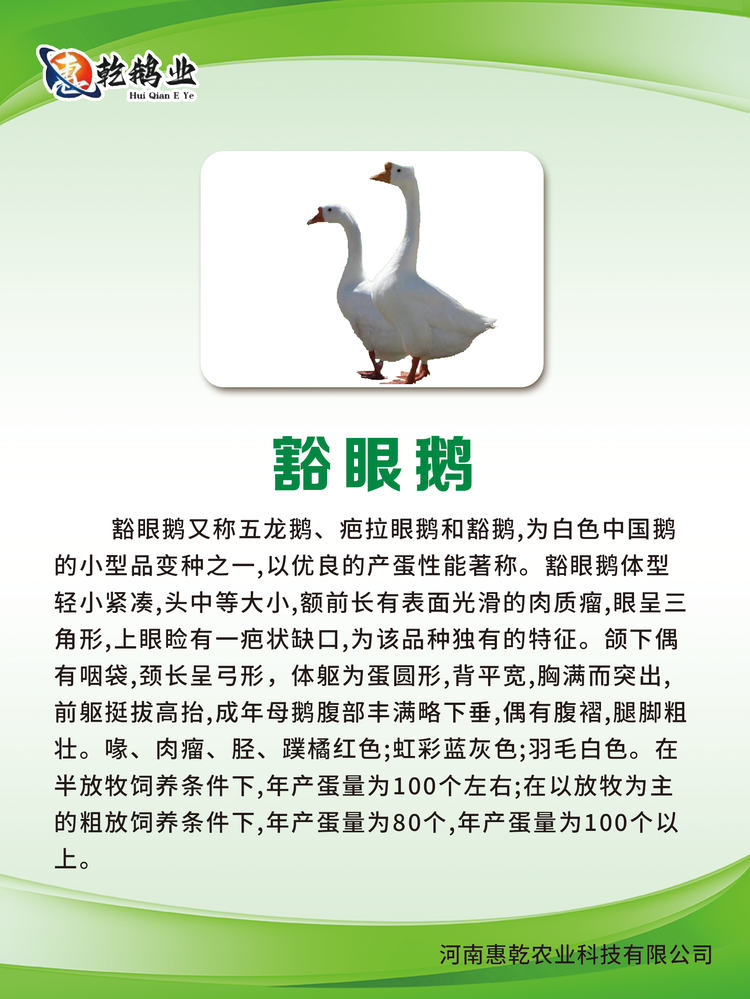 惠乾鹅业
Hui Qian E Ye

豁眼鹅

豁眼鹅又称五龙鹅、疤拉眼鹅和豁鹅,为白色中国鹅的小型品变种之一,以优良的产蛋性能著称。豁眼鹅体型轻小紧凑,头中等大小,额前长有表面光滑的肉质瘤,眼呈三角形,上眼睑有一疤状缺口,为该品种独有的特征。颌下偶有咽袋,颈长呈弓形，体躯为蛋圆形,背平宽,胸满而突出,前躯挺拔高抬,成年母鹅腹部丰满略下垂,偶有腹褶,腿脚粗壮。喙、肉瘤、胫、蹼橘红色;虹彩蓝灰色;羽毛白色。在半放牧饲养条件下,年产蛋量为100个左右;在以放牧为主的粗放饲养条件下,年产蛋量为80个,年产蛋量为100个以上。

河南惠乾农业科技有限公司